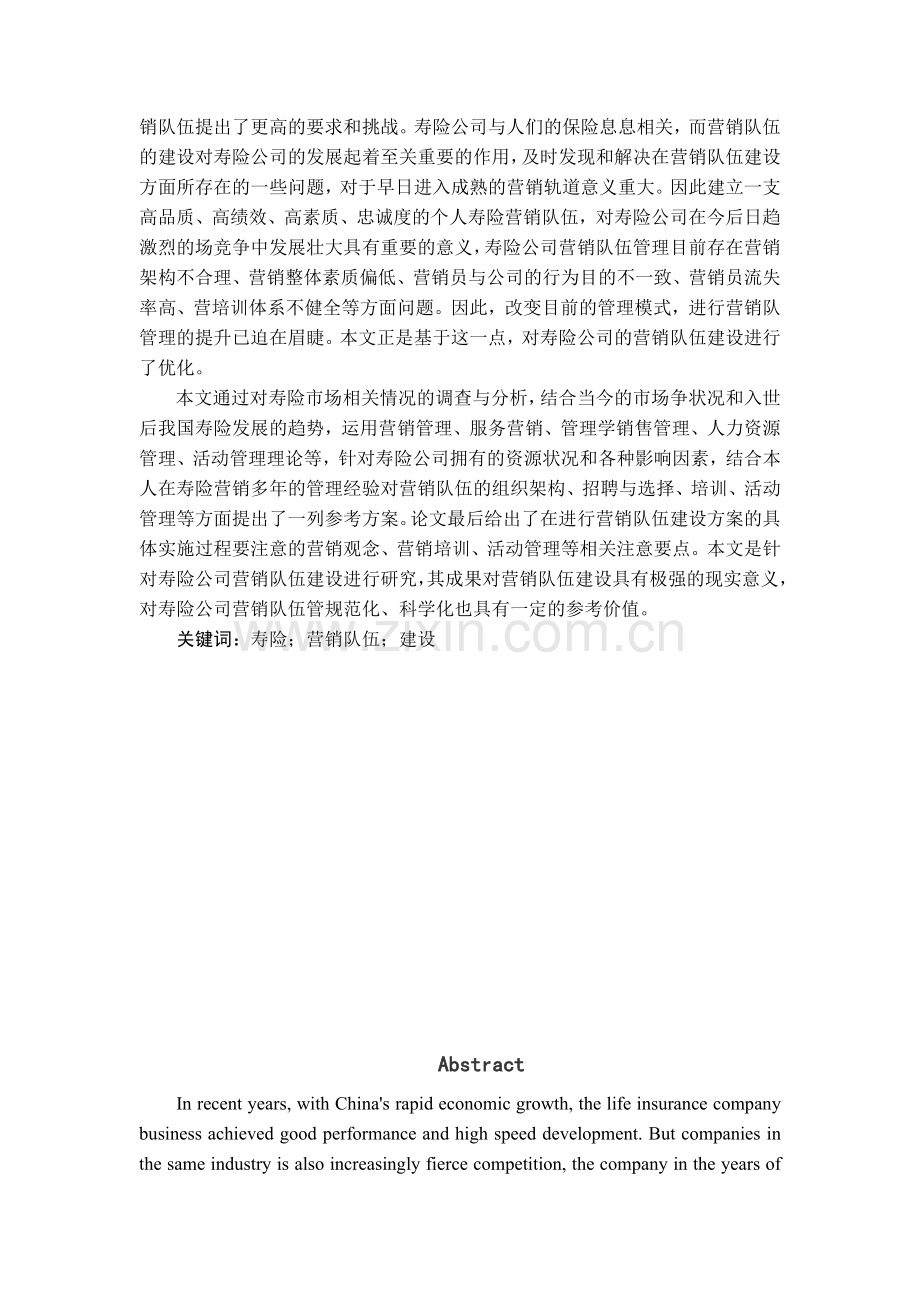 销队伍提出了更高的要求和挑战。寿险公司与人们的保险息息相关，而营销队伍的建设对寿险公司的发展起着至关重要的作用，及时发现和解决在营销队伍建设方面所存在的一些问题，对于早日进入成熟的营销轨道意义重大。因此建立一支高品质、高绩效、高素质、忠诚度的个人寿险营销队伍，对寿险公司在今后日趋激烈的场竞争中发展壮大具有重要的意义，寿险公司营销队伍管理目前存在营销架构不合理、营销整体素质偏低、营销员与公司的行为目的不一致、营销员流失率高、营培训体系不健全等方面问题。因此，改变目前的管理模式，进行营销队管理的提升已迫在眉睫。本文正是基于这一点，对寿险公司的营销队伍建设进行了优化。

本文通过对寿险市场相关情况的调查与分析，结合当今的市场争状况和入世后我国寿险发展的趋势，运用营销管理、服务营销、管理学销售管理、人力资源管理、活动管理理论等，针对寿险公司拥有的资源状况和各种影响因素，结合本人在寿险营销多年的管理经验对营销队伍的组织架构、招聘与选择、培训、活动管理等方面提出了一列参考方案。论文最后给出了在进行营销队伍建设方案的具体实施过程要注意的营销观念、营销培训、活动管理等相关注意要点。本文是针对寿险公司营销队伍建设进行研究，其成果对营销队伍建设具有极强的现实意义，对寿险公司营销队伍管规范化、科学化也具有一定的参考价值。

关键词：寿险；营销队伍；建设

www.zixin.com.cn

Abstract

In recent years, with China's rapid economic growth, the life insurance company business achieved good performance and high speed development. But companies in the same industry is also increasingly fierce competition, the company in the years of